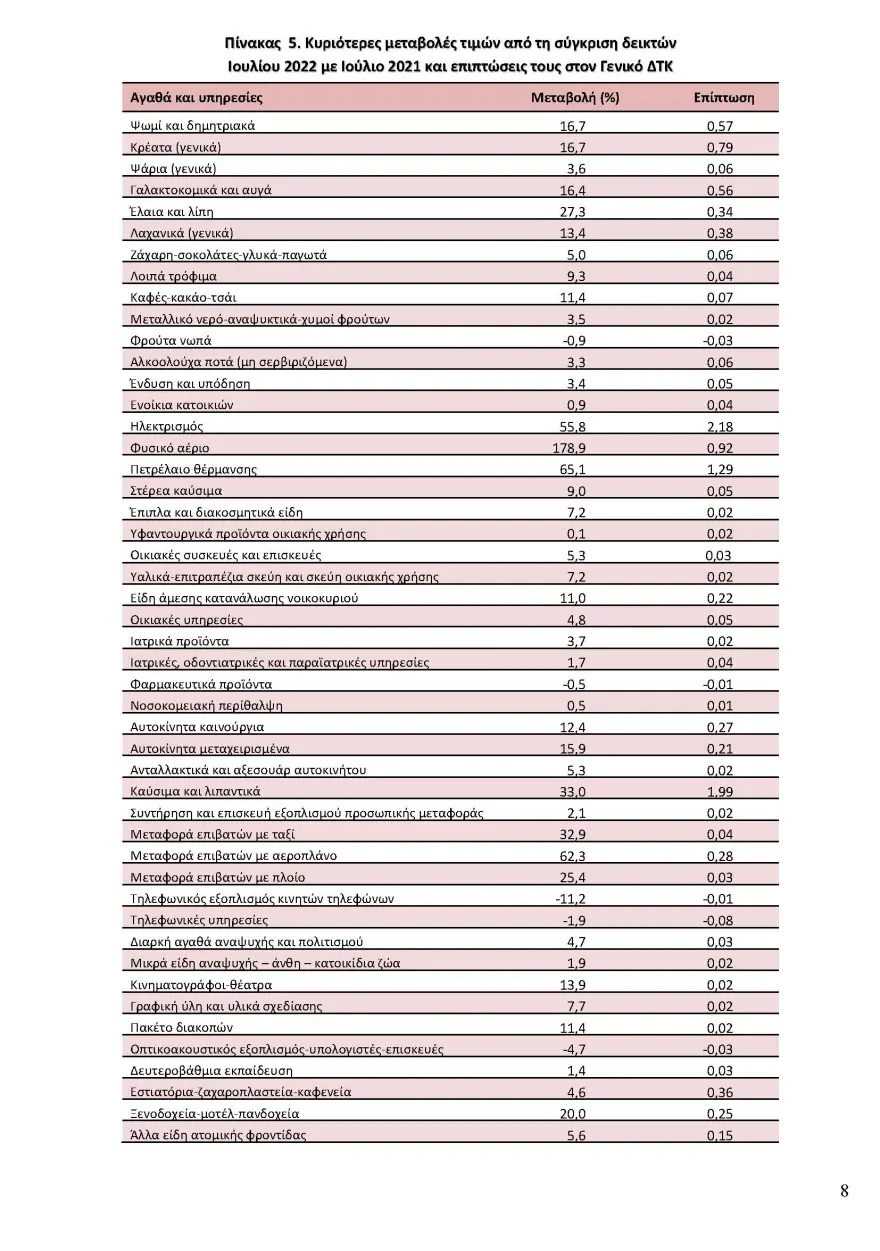 Πίνακας 5. Κυριότερες μεταβολές τιμών από τη σύγκριση δεικτών Ιουλίου 2022 με Ιούλιο 2021 και επιπτώσεις τους στον Γενικό ΔΤΚ

| Αγαθά και υπηρεσίες | Μεταβολή (%) | Επίπτωση |
|---|---|---|
| Ψωμί και δημητριακά | 16,7 | 0,57 |
| Κρέατα (γενικά) | 16,7 | 0,79 |
| Ψάρια (γενικά) | 3,6 | 0,06 |
| Γαλακτοκομικά και αυγά | 16,4 | 0,56 |
| Έλαια και λίπη | 27,3 | 0,34 |
| Λαχανικά (γενικά) | 13,4 | 0,38 |
| Ζάχαρη-σοκολάτες-γλυκά-παγωτά | 5,0 | 0,06 |
| Λοιπά τρόφιμα | 9,3 | 0,04 |
| Καφές-κακάο-τσάι | 11,4 | 0,07 |
| Μεταλλικό νερό-αναψυκτικά-χυμοί φρούτων | 3,5 | 0,02 |
| Φρούτα νωπά | -0,9 | -0,03 |
| Αλκοολούχα ποτά (μη σερβιριζόμενα) | 3,3 | 0,06 |
| Ένδυση και υπόδηση | 3,4 | 0,05 |
| Ενοίκια κατοικιών | 0,9 | 0,04 |
| Ηλεκτρισμός | 55,8 | 2,18 |
| Φυσικό αέριο | 178,9 | 0,92 |
| Πετρέλαιο θέρμανσης | 65,1 | 1,29 |
| Στέρεα καύσιμα | 9,0 | 0,05 |
| Έπιπλα και διακοσμητικά είδη | 7,2 | 0,02 |
| Υφαντουργικά προϊόντα οικιακής χρήσης | 0,1 | 0,02 |
| Οικιακές συσκευές και επισκευές | 5,3 | 0,03 |
| Υαλικά-επιτραπέζια σκεύη και σκεύη οικιακής χρήσης | 7,2 | 0,02 |
| Είδη άμεσης κατανάλωσης νοικοκυριού | 11,0 | 0,22 |
| Οικιακές υπηρεσίες | 4,8 | 0,05 |
| Ιατρικά προϊόντα | 3,7 | 0,02 |
| Ιατρικές, οδοντιατρικές και παραϊατρικές υπηρεσίες | 1,7 | 0,04 |
| Φαρμακευτικά προϊόντα | -0,5 | -0,01 |
| Νοσοκομειακή περίθαλψη | 0,5 | 0,01 |
| Αυτοκίνητα καινούργια | 12,4 | 0,27 |
| Αυτοκίνητα μεταχειρισμένα | 15,9 | 0,21 |
| Ανταλλακτικά και αξεσουάρ αυτοκινήτου | 5,3 | 0,02 |
| Καύσιμα και λιπαντικά | 33,0 | 1,99 |
| Συντήρηση και επισκευή εξοπλισμού προσωπικής μεταφοράς | 2,1 | 0,02 |
| Μεταφορά επιβατών με ταξί | 32,9 | 0,04 |
| Μεταφορά επιβατών με αεροπλάνο | 62,3 | 0,28 |
| Μεταφορά επιβατών με πλοίο | 25,4 | 0,03 |
| Τηλεφωνικός εξοπλισμός κινητών τηλεφώνων | -11,2 | -0,01 |
| Τηλεφωνικές υπηρεσίες | -1,9 | -0,08 |
| Διαρκή αγαθά αναψυχής και πολιτισμού | 4,7 | 0,03 |
| Μικρά είδη αναψυχής – άνθη – κατοικίδια ζώα | 1,9 | 0,02 |
| Κινηματογράφοι-θέατρα | 13,9 | 0,02 |
| Γραφική ύλη και υλικά σχεδίασης | 7,7 | 0,02 |
| Πακέτο διακοπών | 11,4 | 0,02 |
| Οπτικοακουστικός εξοπλισμός-υπολογιστές-επισκευές | -4,7 | -0,03 |
| Δευτεροβάθμια εκπαίδευση | 1,4 | 0,03 |
| Εστιατόρια-ζαχαροπλαστεία-καφενεία | 4,6 | 0,36 |
| Ξενοδοχεία-μοτέλ-πανδοχεία | 20,0 | 0,25 |
| Άλλα είδη ατομικής φροντίδας | 5,6 | 0,15 |

8